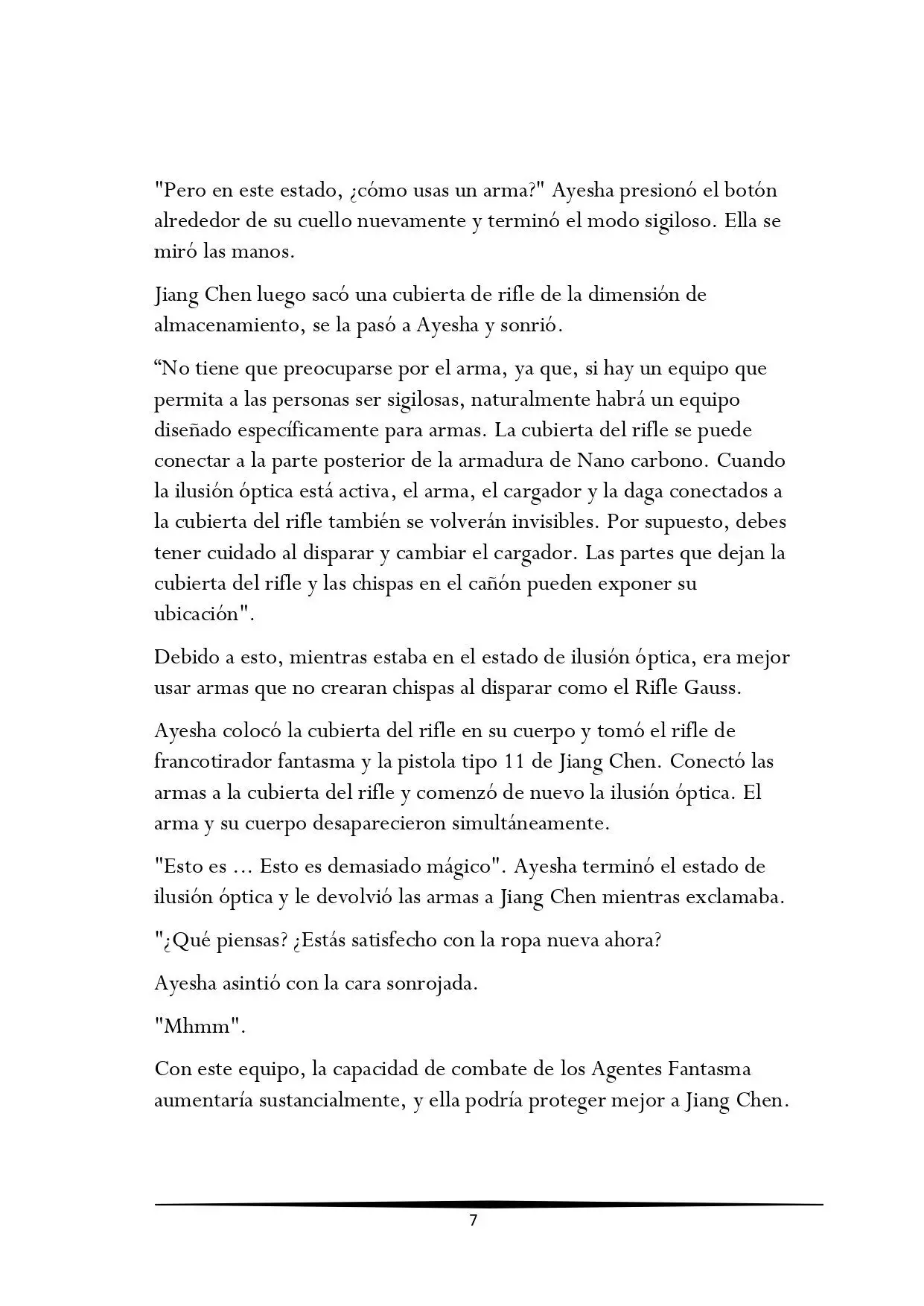 "Pero en este estado, ¿cómo usas un arma?" Ayesha presionó el botón alrededor de su cuello nuevamente y terminó el modo sigiloso. Ella se miró las manos.

Jiang Chen luego sacó una cubierta de rifle de la dimensión de almacenamiento, se la pasó a Ayesha y sonrió.

“No tiene que preocuparse por el arma, ya que, si hay un equipo que permita a las personas ser sigilosas, naturalmente habrá un equipo diseñado específicamente para armas. La cubierta del rifle se puede conectar a la parte posterior de la armadura de Nano carbono. Cuando la ilusión óptica está activa, el arma, el cargador y la daga conectados a la cubierta del rifle también se volverán invisibles. Por supuesto, debes tener cuidado al disparar y cambiar el cargador. Las partes que dejan la cubierta del rifle y las chispas en el cañón pueden exponer su ubicación".

Debido a esto, mientras estaba en el estado de ilusión óptica, era mejor usar armas que no crearan chispas al disparar como el Rifle Gauss.

Ayesha colocó la cubierta del rifle en su cuerpo y tomó el rifle de francotirador fantasma y la pistola tipo 11 de Jiang Chen. Conectó las armas a la cubierta del rifle y comenzó de nuevo la ilusión óptica. El arma y su cuerpo desaparecieron simultáneamente.

"Esto es ... Esto es demasiado mágico". Ayesha terminó el estado de ilusión óptica y le devolvió las armas a Jiang Chen mientras exclamaba.

"¿Qué piensas? ¿Estás satisfecho con la ropa nueva ahora?

Ayesha asintió con la cara sonrojada.

"Mhmm".

Con este equipo, la capacidad de combate de los Agentes Fantasma aumentaría sustancialmente, y ella podría proteger mejor a Jiang Chen.

7